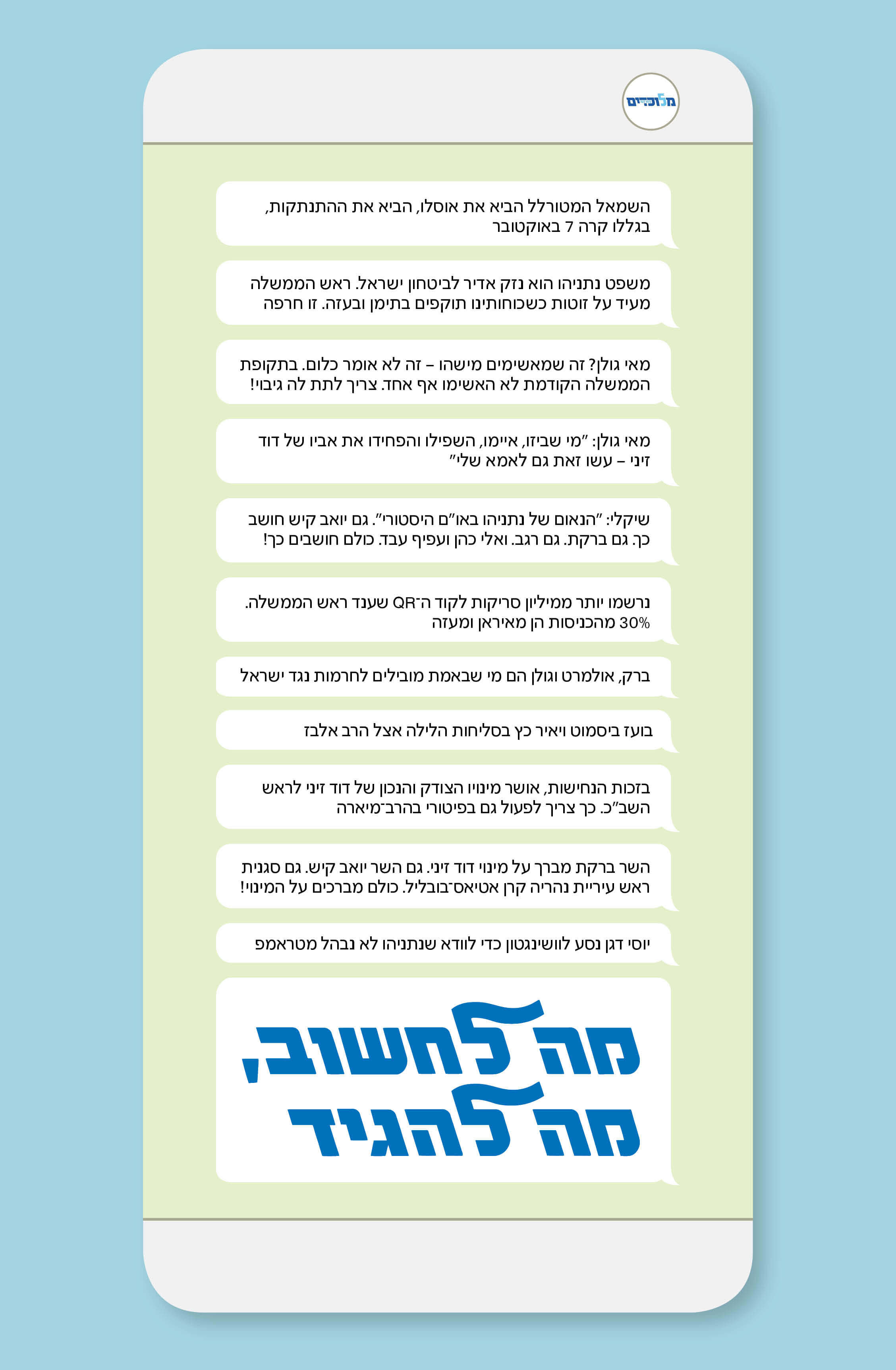 מלוכדים

השמאל המטורלל הביא את אוסלו, הביא את ההתנתקות, בגללו קרה 7 באוקטובר

משפט נתניהו הוא נזק אדיר לביטחון ישראל. ראש הממשלה מעיד על זוטות כשכוחותינו תוקפים בתימן ובעזה. זו חרפה

מאי גולן? זה שמאשימים מישהו – זה לא אומר כלום. בתקופת הממשלה הקודמת לא האשימו אף אחד. צריך לתת לה גיבוי!

מאי גולן: "מי שביזו, איימו, השפילו והפחידו את אביו של דוד זיני – עשו זאת גם לאמא שלי"

שיקלי: "הנאום של נתניהו באו"ם היסטורי". גם יואב קיש חושב כך. גם ברקת. גם רגב. ואלי כהן ועפיף עבד. כולם חושבים כך!

נרשמו יותר ממיליון סריקות לקוד ה־QR שענד ראש הממשלה. 30% מהכניסות הן מאיראן ומעזה

ברק, אולמרט וגולן הם מי שבאמת מובילים לחרמות נגד ישראל

בועז ביסמוט ויאיר כץ בסליחות הלילה אצל הרב אלבז

בזכות הנחישות, אושר מינויו הצודק והנכון של דוד זיני לראש השב"כ. כך צריך לפעול גם בפיטורי בהרב־מיארה

השר ברקת מברך על מינוי דוד זיני. גם השר יואב קיש. גם סגנית ראש עיריית נהריה קרן אטיאס־בובליל. כולם מברכים על המינוי!

יוסי דגן נסע לוושינגטון כדי לוודא שנתניהו לא נבהל מטראמפ

מה לחשוב,
מה להגיד